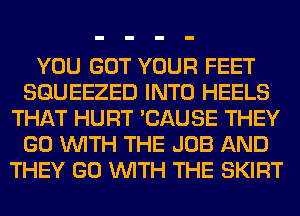 - - - -

YOU GOT YOUR FEET SQUEEZED INTO HEELS THAT HURT 'CAUSE THEY GO WITH THE JOB AND THEY GO WITH THE SKIRT